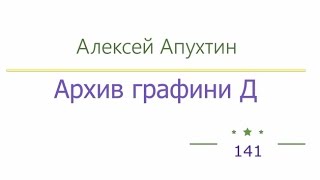 Алексей Апухтин

Архив графини Д

141